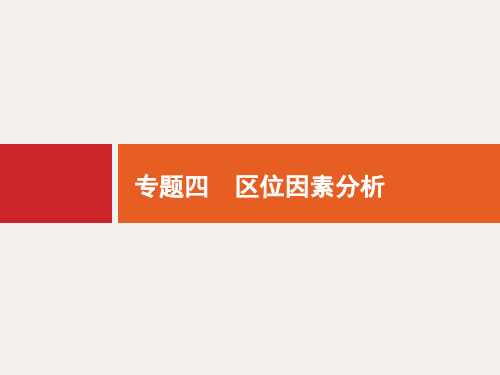 专题四　区位因素分析